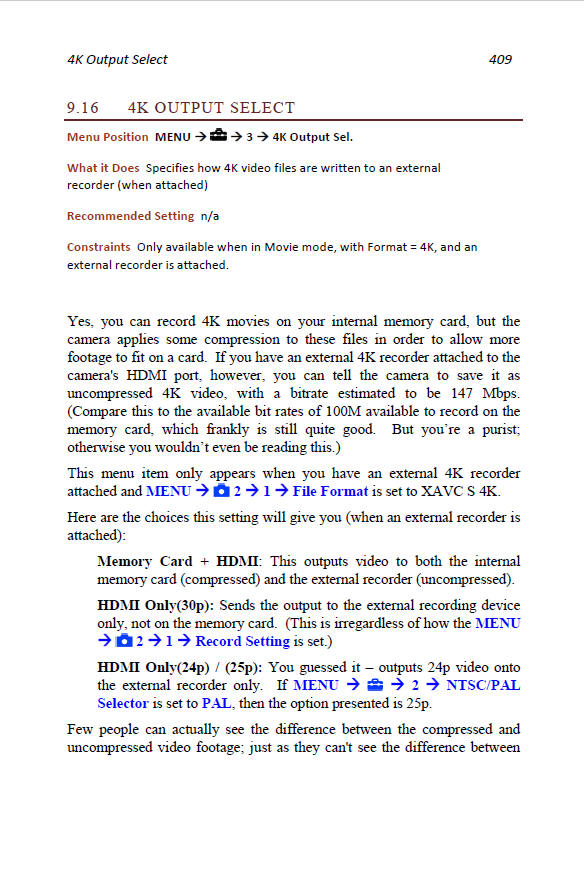 4K Output Select 409

9.16 4K OUTPUT SELECT

Menu Position MENU → → 3 → 4K Output Sel.

What it Does Specifies how 4K video files are written to an external recorder (when attached)

Recommended Setting n/a

Constraints Only available when in Movie mode, with Format = 4K, and an external recorder is attached.

Yes, you can record 4K movies on your internal memory card, but the camera applies some compression to these files in order to allow more footage to fit on a card. If you have an external 4K recorder attached to the camera's HDMI port, however, you can tell the camera to save it as uncompressed 4K video, with a bitrate estimated to be 147 Mbps. (Compare this to the available bit rates of 100M available to record on the memory card, which frankly is still quite good. But you're a purist; otherwise you wouldn't even be reading this.)

This menu item only appears when you have an external 4K recorder attached and MENU → 2 → 1 → File Format is set to XAVC S 4K.

Here are the choices this setting will give you (when an external recorder is attached):

Memory Card + HDMI: This outputs video to both the internal memory card (compressed) and the external recorder (uncompressed).

HDMI Only(30p): Sends the output to the external recording device only, not on the memory card. (This is irregardless of how the MENU → 2 → 1 → Record Setting is set.)

HDMI Only(24p) / (25p): You guessed it – outputs 24p video onto the external recorder only. If MENU → → 2 → NTSC/PAL Selector is set to PAL, then the option presented is 25p.

Few people can actually see the difference between the compressed and uncompressed video footage; just as they can't see the difference between